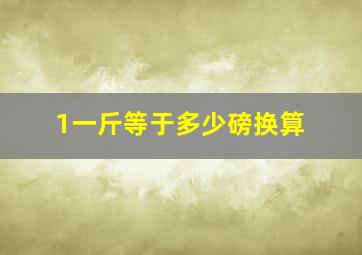 1一斤等于多少磅换算